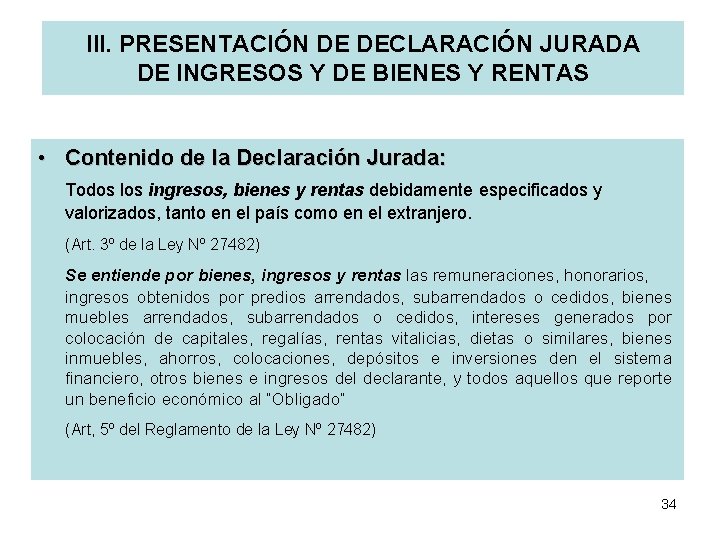 III. PRESENTACIÓN DE DECLARACIÓN JURADA DE INGRESOS Y DE BIENES Y RENTAS

• Contenido de la Declaración Jurada:

Todos los ingresos, bienes y rentas debidamente especificados y valorizados, tanto en el país como en el extranjero.

(Art. 3º de la Ley Nº 27482)

Se entiende por bienes, ingresos y rentas las remuneraciones, honorarios, ingresos obtenidos por predios arrendados, subarrendados o cedidos, bienes muebles arrendados, subarrendados o cedidos, intereses generados por colocación de capitales, regalías, rentas vitalicias, dietas o similares, bienes inmuebles, ahorros, colocaciones, depósitos e inversiones den el sistema financiero, otros bienes e ingresos del declarante, y todos aquellos que reporte un beneficio económico al "Obligado"

(Art, 5º del Reglamento de la Ley Nº 27482)

34